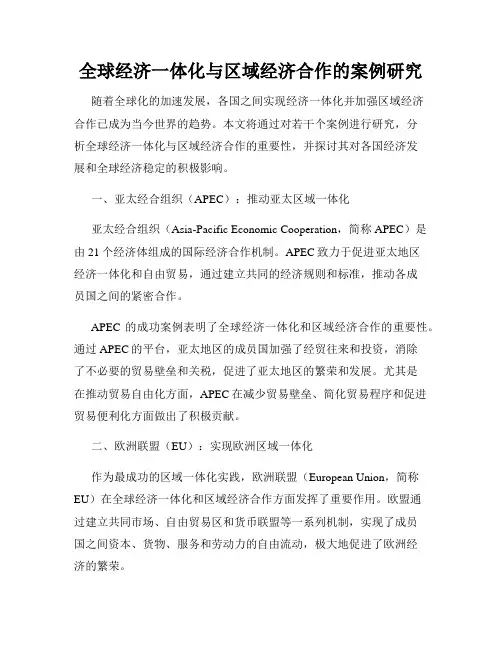 全球经济一体化与区域经济合作的案例研究

随着全球化的加速发展，各国之间实现经济一体化并加强区域经济合作已成为当今世界的趋势。本文将通过对若干个案例进行研究，分析全球经济一体化与区域经济合作的重要性，并探讨其对各国经济发展和全球经济稳定的积极影响。

一、亚太经合组织（APEC）：推动亚太区域一体化

亚太经合组织（Asia-Pacific Economic Cooperation，简称 APEC）是由 21 个经济体组成的国际经济合作机制。APEC 致力于促进亚太地区经济一体化和自由贸易，通过建立共同的经济规则和标准，推动各成员国之间的紧密合作。

APEC 的成功案例表明了全球经济一体化和区域经济合作的重要性。通过 APEC 的平台，亚太地区的成员国加强了经贸往来和投资，消除了不必要的贸易壁垒和关税，促进了亚太地区的繁荣和发展。尤其是在推动贸易自由化方面，APEC 在减少贸易壁垒、简化贸易程序和促进贸易便利化方面做出了积极贡献。

二、欧洲联盟（EU）：实现欧洲区域一体化

作为最成功的区域一体化实践，欧洲联盟（European Union，简称 EU）在全球经济一体化和区域经济合作方面发挥了重要作用。欧盟通过建立共同市场、自由贸易区和货币联盟等一系列机制，实现了成员国之间资本、货物、服务和劳动力的自由流动，极大地促进了欧洲经济的繁荣。